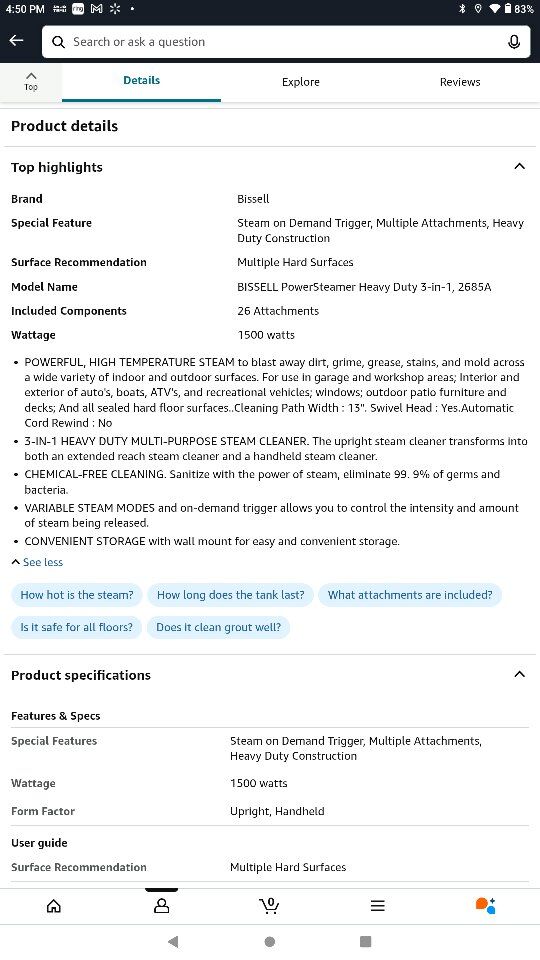 4:50 PM 83%

Search or ask a question

Top Details Explore Reviews

Product details

Top highlights

| Brand | Bissell |
|---|---|
| Special Feature | Steam on Demand Trigger, Multiple Attachments, Heavy Duty Construction |
| Surface Recommendation | Multiple Hard Surfaces |
| Model Name | BISSELL PowerSteamer Heavy Duty 3-in-1, 2685A |
| Included Components | 26 Attachments |
| Wattage | 1500 watts |

• POWERFUL, HIGH TEMPERATURE STEAM to blast away dirt, grime, grease, stains, and mold across a wide variety of indoor and outdoor surfaces. For use in garage and workshop areas; Interior and exterior of auto's, boats, ATV's, and recreational vehicles; windows; outdoor patio furniture and decks; And all sealed hard floor surfaces..Cleaning Path Width : 13". Swivel Head : Yes.Automatic Cord Rewind : No
• 3-IN-1 HEAVY DUTY MULTI-PURPOSE STEAM CLEANER. The upright steam cleaner transforms into both an extended reach steam cleaner and a handheld steam cleaner.
• CHEMICAL-FREE CLEANING. Sanitize with the power of steam, eliminate 99. 9% of germs and bacteria.
• VARIABLE STEAM MODES and on-demand trigger allows you to control the intensity and amount of steam being released.
• CONVENIENT STORAGE with wall mount for easy and convenient storage.

See less

How hot is the steam? How long does the tank last? What attachments are included?

Is it safe for all floors? Does it clean grout well?

Product specifications

Features & Specs

| Special Features | Steam on Demand Trigger, Multiple Attachments, Heavy Duty Construction |
|---|---|
| Wattage | 1500 watts |
| Form Factor | Upright, Handheld |

User guide

| Surface Recommendation | Multiple Hard Surfaces |
|---|---|

0